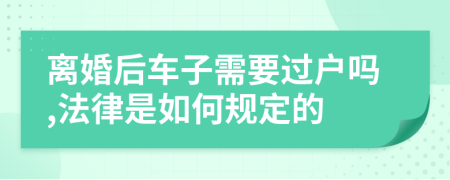 离婚后车子需要过户吗,法律是如何规定的